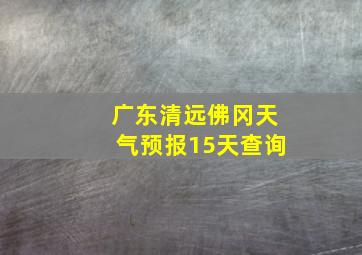 广东清远佛冈天气预报15天查询